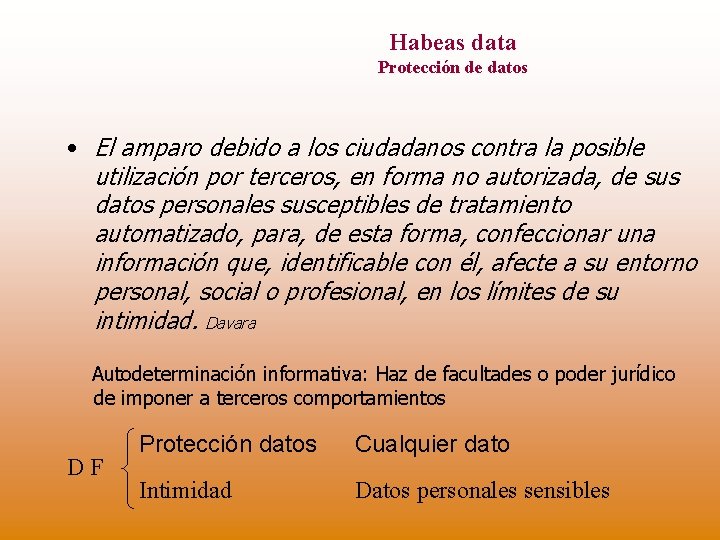 Habeas data
Protección de datos

• El amparo debido a los ciudadanos contra la posible utilización por terceros, en forma no autorizada, de sus datos personales susceptibles de tratamiento automatizado, para, de esta forma, confeccionar una información que, identificable con él, afecte a su entorno personal, social o profesional, en los límites de su intimidad. Davara

Autodeterminación informativa: Haz de facultades o poder jurídico de imponer a terceros comportamientos

D F
Protección datos Cualquier dato
Intimidad Datos personales sensibles